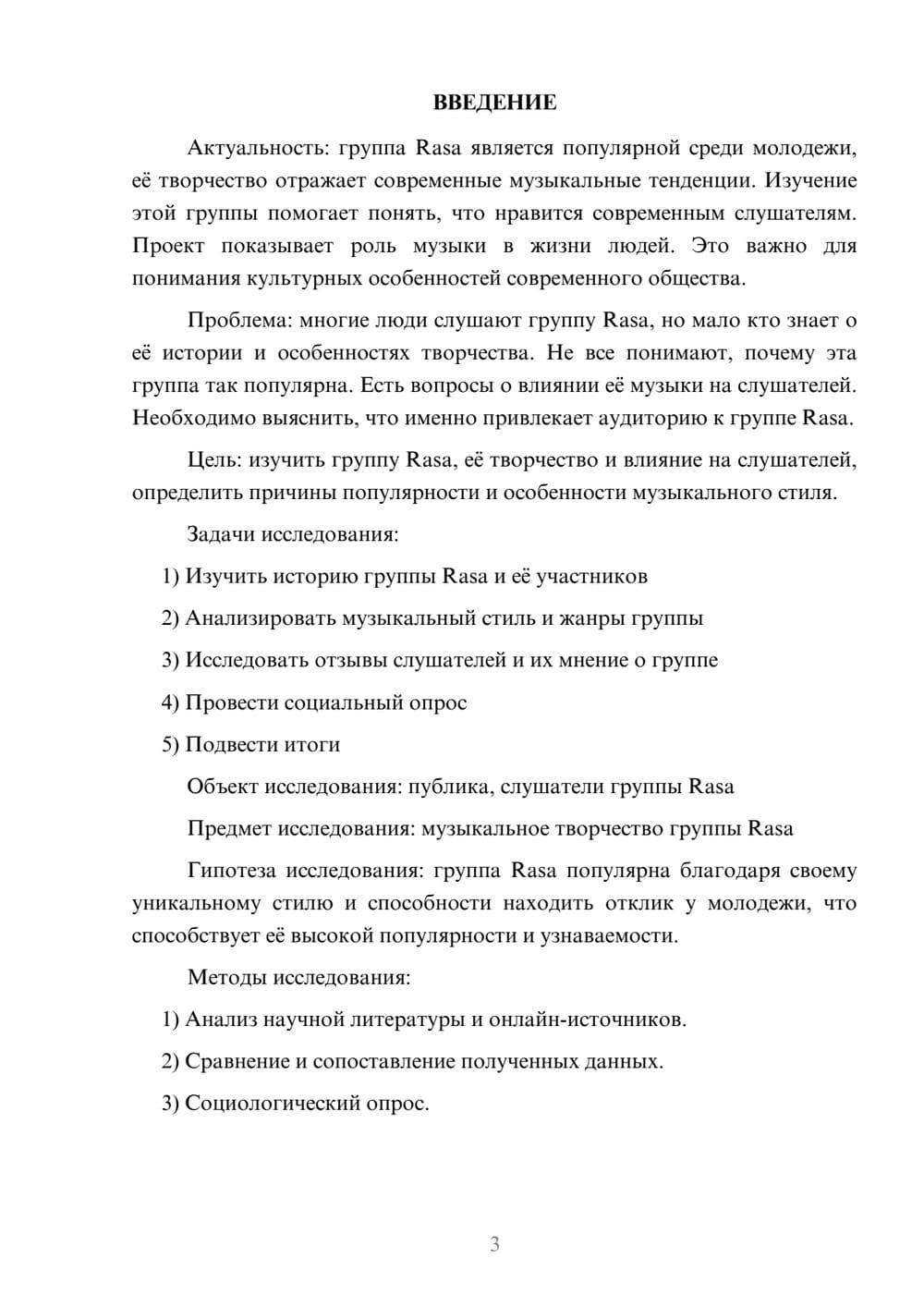 ВВЕДЕНИЕ

Актуальность: группа Rasa является популярной среди молодежи, её творчество отражает современные музыкальные тенденции. Изучение этой группы помогает понять, что нравится современным слушателям. Проект показывает роль музыки в жизни людей. Это важно для понимания культурных особенностей современного общества.

Проблема: многие люди слушают группу Rasa, но мало кто знает о её истории и особенностях творчества. Не все понимают, почему эта группа так популярна. Есть вопросы о влиянии её музыки на слушателей. Необходимо выяснить, что именно привлекает аудиторию к группе Rasa.

Цель: изучить группу Rasa, её творчество и влияние на слушателей, определить причины популярности и особенности музыкального стиля.

Задачи исследования:

1) Изучить историю группы Rasa и её участников

2) Анализировать музыкальный стиль и жанры группы

3) Исследовать отзывы слушателей и их мнение о группе

4) Провести социальный опрос

5) Подвести итоги

Объект исследования: публика, слушатели группы Rasa

Предмет исследования: музыкальное творчество группы Rasa

Гипотеза исследования: группа Rasa популярна благодаря своему уникальному стилю и способности находить отклик у молодежи, что способствует её высокой популярности и узнаваемости.

Методы исследования:

1) Анализ научной литературы и онлайн-источников.

2) Сравнение и сопоставление полученных данных.

3) Социологический опрос.

3